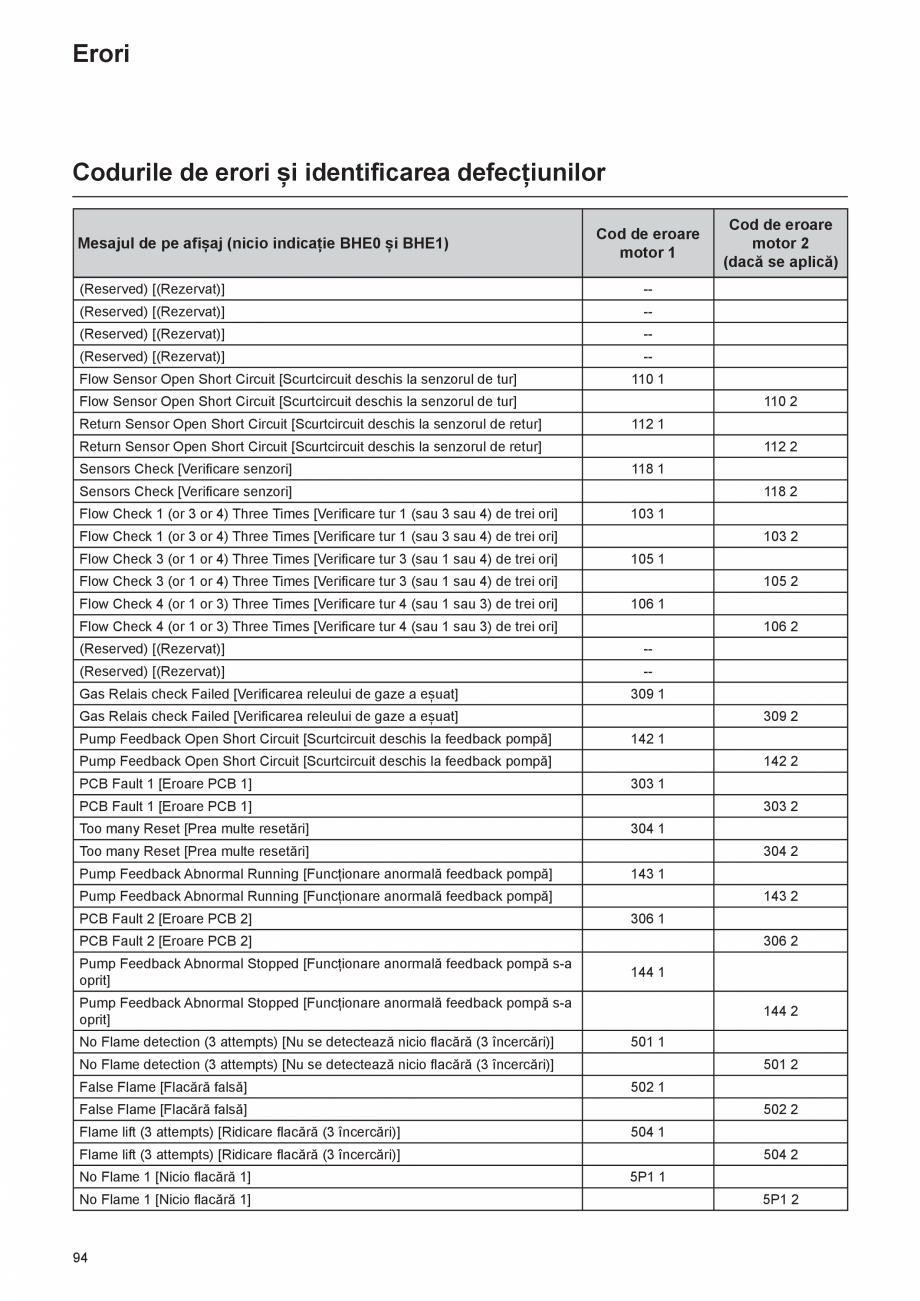 Erori

Codurile de erori și identificarea defecțiunilor

| Mesajul de pe afișaj (nicio indicație BHE0 și BHE1) | Cod de eroare motor 1 | Cod de eroare motor 2 (dacă se aplică) |
|---|---|---|
| (Reserved) [(Rezervat)] | -- | |
| (Reserved) [(Rezervat)] | -- | |
| (Reserved) [(Rezervat)] | -- | |
| (Reserved) [(Rezervat)] | -- | |
| Flow Sensor Open Short Circuit [Scurtcircuit deschis la senzorul de tur] | 110 1 | |
| Flow Sensor Open Short Circuit [Scurtcircuit deschis la senzorul de tur] | | 110 2 |
| Return Sensor Open Short Circuit [Scurtcircuit deschis la senzorul de retur] | 112 1 | |
| Return Sensor Open Short Circuit [Scurtcircuit deschis la senzorul de retur] | | 112 2 |
| Sensors Check [Verificare senzori] | 118 1 | |
| Sensors Check [Verificare senzori] | | 118 2 |
| Flow Check 1 (or 3 or 4) Three Times [Verificare tur 1 (sau 3 sau 4) de trei ori] | 103 1 | |
| Flow Check 1 (or 3 or 4) Three Times [Verificare tur 1 (sau 3 sau 4) de trei ori] | | 103 2 |
| Flow Check 3 (or 1 or 4) Three Times [Verificare tur 3 (sau 1 sau 4) de trei ori] | 105 1 | |
| Flow Check 3 (or 1 or 4) Three Times [Verificare tur 3 (sau 1 sau 4) de trei ori] | | 105 2 |
| Flow Check 4 (or 1 or 3) Three Times [Verificare tur 4 (sau 1 sau 3) de trei ori] | 106 1 | |
| Flow Check 4 (or 1 or 3) Three Times [Verificare tur 4 (sau 1 sau 3) de trei ori] | | 106 2 |
| (Reserved) [(Rezervat)] | -- | |
| (Reserved) [(Rezervat)] | -- | |
| Gas Relais check Failed [Verificarea releului de gaze a eșuat] | 309 1 | |
| Gas Relais check Failed [Verificarea releului de gaze a eșuat] | | 309 2 |
| Pump Feedback Open Short Circuit [Scurtcircuit deschis la feedback pompă] | 142 1 | |
| Pump Feedback Open Short Circuit [Scurtcircuit deschis la feedback pompă] | | 142 2 |
| PCB Fault 1 [Eroare PCB 1] | 303 1 | |
| PCB Fault 1 [Eroare PCB 1] | | 303 2 |
| Too many Reset [Prea multe resetări] | 304 1 | |
| Too many Reset [Prea multe resetări] | | 304 2 |
| Pump Feedback Abnormal Running [Funcționare anormală feedback pompă] | 143 1 | |
| Pump Feedback Abnormal Running [Funcționare anormală feedback pompă] | | 143 2 |
| PCB Fault 2 [Eroare PCB 2] | 306 1 | |
| PCB Fault 2 [Eroare PCB 2] | | 306 2 |
| Pump Feedback Abnormal Stopped [Funcționare anormală feedback pompă s-a oprit] | 144 1 | |
| Pump Feedback Abnormal Stopped [Funcționare anormală feedback pompă s-a oprit] | | 144 2 |
| No Flame detection (3 attempts) [Nu se detectează nicio flacără (3 încercări)] | 501 1 | |
| No Flame detection (3 attempts) [Nu se detectează nicio flacără (3 încercări)] | | 501 2 |
| False Flame [Flacără falsă] | 502 1 | |
| False Flame [Flacără falsă] | | 502 2 |
| Flame lift (3 attempts) [Ridicare flacără (3 încercări)] | 504 1 | |
| Flame lift (3 attempts) [Ridicare flacără (3 încercări)] | | 504 2 |
| No Flame 1 [Nicio flacără 1] | 5P1 1 | |
| No Flame 1 [Nicio flacără 1] | | 5P1 2 |

94